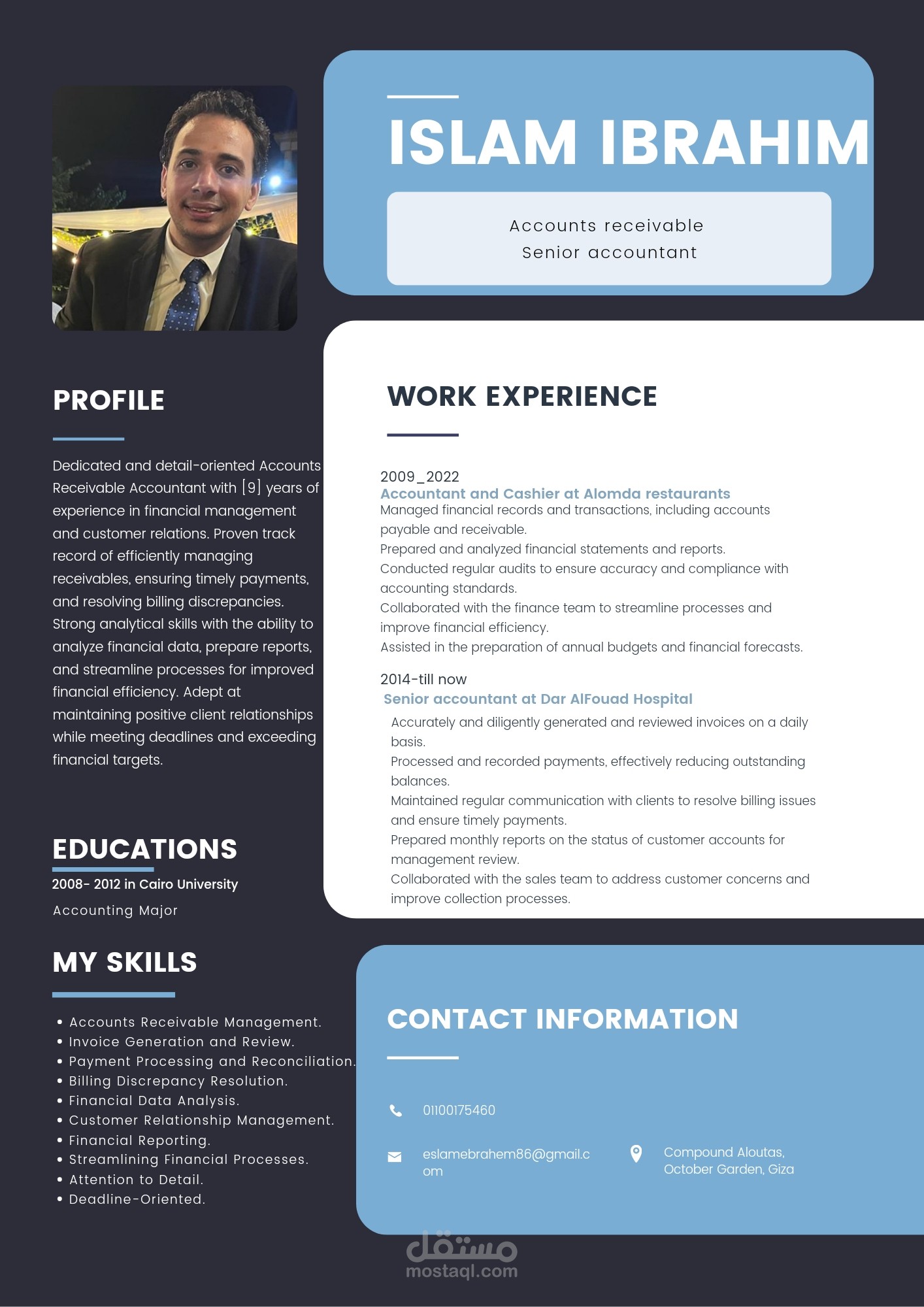 ISLAM IBRAHIM

Accounts receivable
Senior accountant

PROFILE

Dedicated and detail-oriented Accounts Receivable Accountant with [9] years of experience in financial management and customer relations. Proven track record of efficiently managing receivables, ensuring timely payments, and resolving billing discrepancies. Strong analytical skills with the ability to analyze financial data, prepare reports, and streamline processes for improved financial efficiency. Adept at maintaining positive client relationships while meeting deadlines and exceeding financial targets.

EDUCATIONS

2008- 2012 in Cairo University

Accounting Major

MY SKILLS

• Accounts Receivable Management.
• Invoice Generation and Review.
• Payment Processing and Reconciliation.
• Billing Discrepancy Resolution.
• Financial Data Analysis.
• Customer Relationship Management.
• Financial Reporting.
• Streamlining Financial Processes.
• Attention to Detail.
• Deadline-Oriented.

WORK EXPERIENCE

2009_2022
Accountant and Cashier at Alomda restaurants
Managed financial records and transactions, including accounts payable and receivable.
Prepared and analyzed financial statements and reports.
Conducted regular audits to ensure accuracy and compliance with accounting standards.
Collaborated with the finance team to streamline processes and improve financial efficiency.
Assisted in the preparation of annual budgets and financial forecasts.

2014-till now
Senior accountant at Dar AlFouad Hospital
Accurately and diligently generated and reviewed invoices on a daily basis.
Processed and recorded payments, effectively reducing outstanding balances.
Maintained regular communication with clients to resolve billing issues and ensure timely payments.
Prepared monthly reports on the status of customer accounts for management review.
Collaborated with the sales team to address customer concerns and improve collection processes.

CONTACT INFORMATION

01100175460

eslamebrahem86@gmail.c
om

Compound Aloutas,
October Garden, Giza

مستقل
mostaql.com